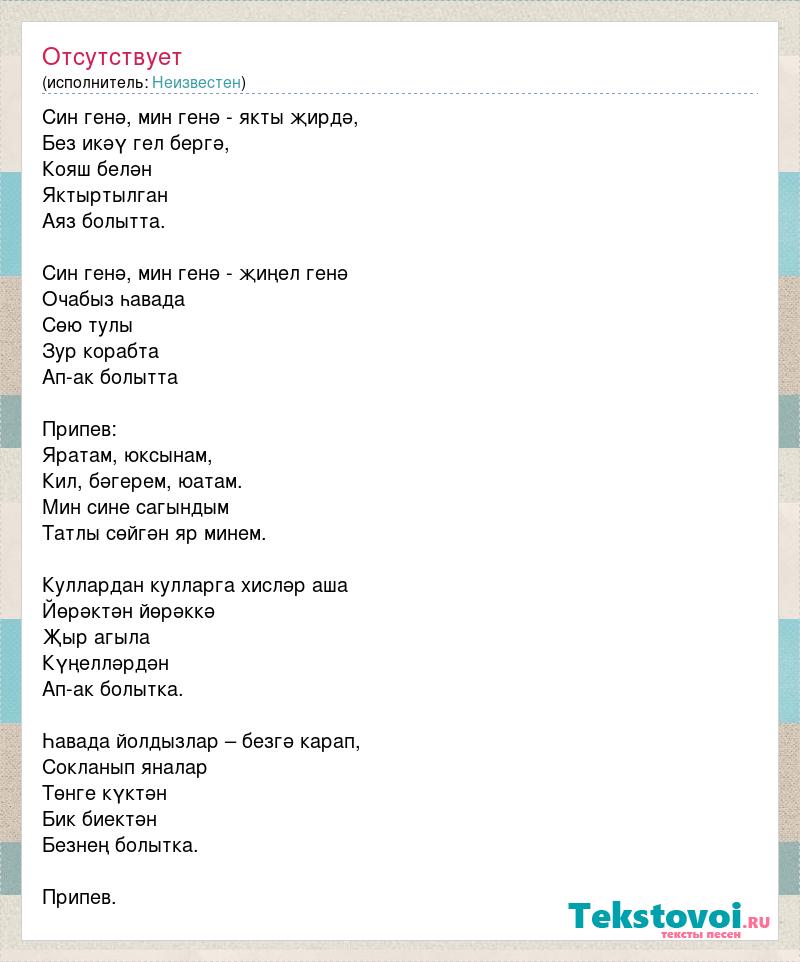 Отсутствует
(исполнитель: Неизвестен)

Син генә, мин генә - якты җирдә,
Без икәү гел бергә,
Кояш белән
Яктыртылган
Аяз болытта.

Син генә, мин генә - җиңел генә
Очабыз һавада
Сөю тулы
Зур корабта
Ап-ак болытта

Припев:
Яратам, юксынам,
Кил, бәгерем, юатам.
Мин сине сагындым
Татлы сөйгән яр минем.

Куллардан кулларга хисләр аша
Йөрәктән йөрәккә
Җыр агыла
Күңелләрдән
Ап-ак болытка.

Һавада йолдызлар – безгә карап,
Сокланып яналар
Төнге күктән
Бик биектән
Безнең болытка.

Припев.

Tekstovoi.ru
тексты песен